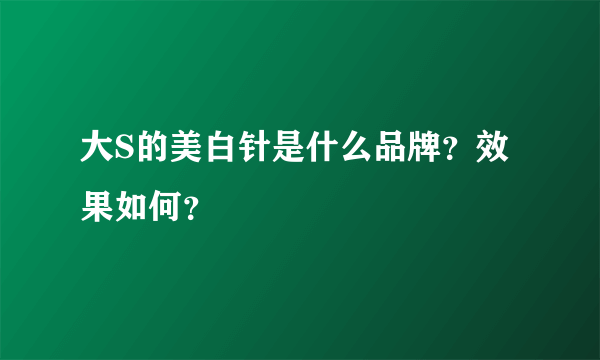 大S的美白针是什么品牌？效果如何？